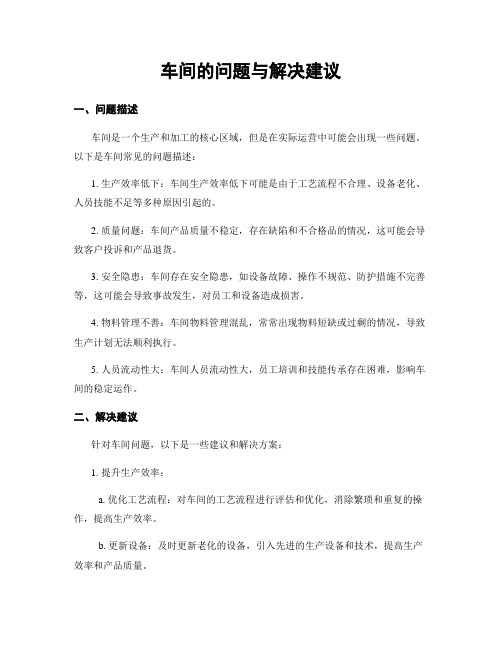 车间的问题与解决建议

一、问题描述

车间是一个生产和加工的核心区域，但是在实际运营中可能会出现一些问题。以下是车间常见的问题描述：

1. 生产效率低下：车间生产效率低下可能是由于工艺流程不合理、设备老化、人员技能不足等多种原因引起的。

2. 质量问题：车间产品质量不稳定，存在缺陷和不合格品的情况，这可能会导致客户投诉和产品退货。

3. 安全隐患：车间存在安全隐患，如设备故障、操作不规范、防护措施不完善等，这可能会导致事故发生，对员工和设备造成损害。

4. 物料管理不善：车间物料管理混乱，常常出现物料短缺或过剩的情况，导致生产计划无法顺利执行。

5. 人员流动性大：车间人员流动性大，员工培训和技能传承存在困难，影响车间的稳定运作。

二、解决建议

针对车间问题，以下是一些建议和解决方案：

1. 提升生产效率：

a. 优化工艺流程：对车间的工艺流程进行评估和优化，消除繁琐和重复的操作，提高生产效率。

b. 更新设备：及时更新老化的设备，引入先进的生产设备和技术，提高生产效率和产品质量。